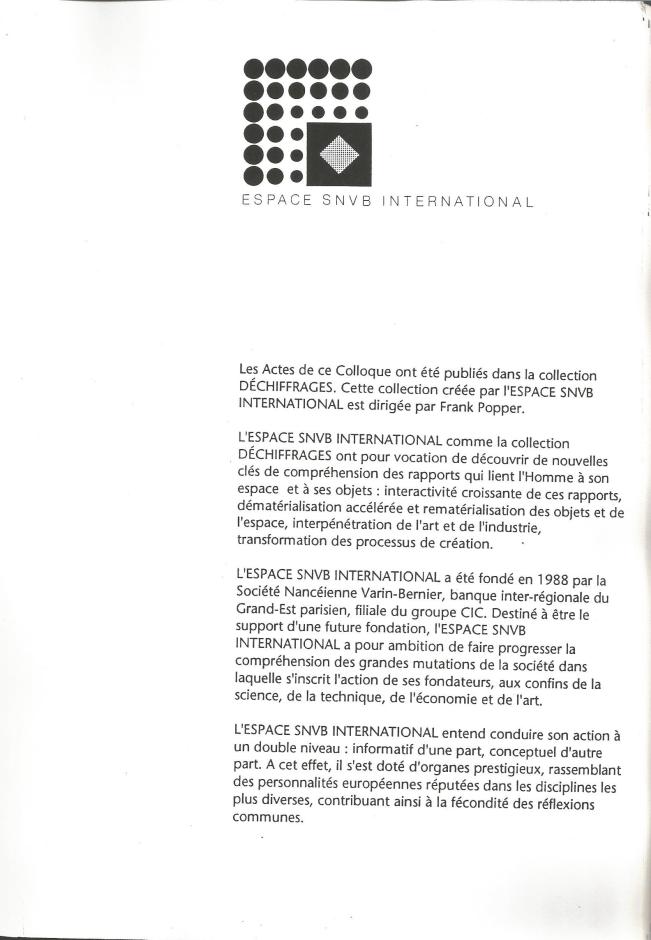 ESPACE SNVB INTERNATIONAL

Les Actes de ce Colloque ont été publiés dans la collection DÉCHIFFRAGES. Cette collection créée par l'ESPACE SNVB INTERNATIONAL est dirigée par Frank Popper.

L'ESPACE SNVB INTERNATIONAL comme la collection DÉCHIFFRAGES ont pour vocation de découvrir de nouvelles clés de compréhension des rapports qui lient l'Homme à son espace et à ses objets : interactivité croissante de ces rapports, dématérialisation accélérée et rematérialisation des objets et de l'espace, interpénétration de l'art et de l'industrie, transformation des processus de création.

L'ESPACE SNVB INTERNATIONAL a été fondé en 1988 par la Société Nancéienne Varin-Bernier, banque inter-régionale du Grand-Est parisien, filiale du groupe CIC. Destiné à être le support d'une future fondation, l'ESPACE SNVB INTERNATIONAL a pour ambition de faire progresser la compréhension des grandes mutations de la société dans laquelle s'inscrit l'action de ses fondateurs, aux confins de la science, de la technique, de l'économie et de l'art.

L'ESPACE SNVB INTERNATIONAL entend conduire son action à un double niveau : informatif d'une part, conceptuel d'autre part. A cet effet, il s'est doté d'organes prestigieux, rassemblant des personnalités européennes réputées dans les disciplines les plus diverses, contribuant ainsi à la fécondité des réflexions communes.